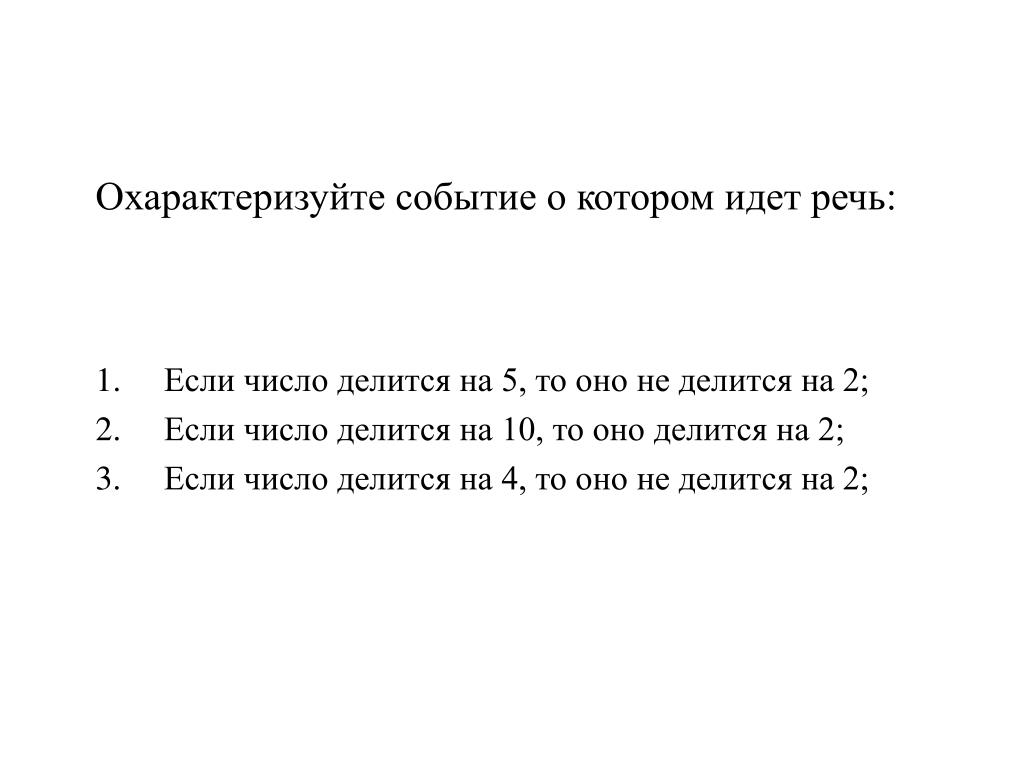 Охарактеризуйте событие о котором идет речь:

1. Если число делится на 5, то оно не делится на 2;
2. Если число делится на 10, то оно делится на 2;
3. Если число делится на 4, то оно не делится на 2;